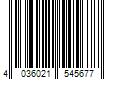 4 036021 545677